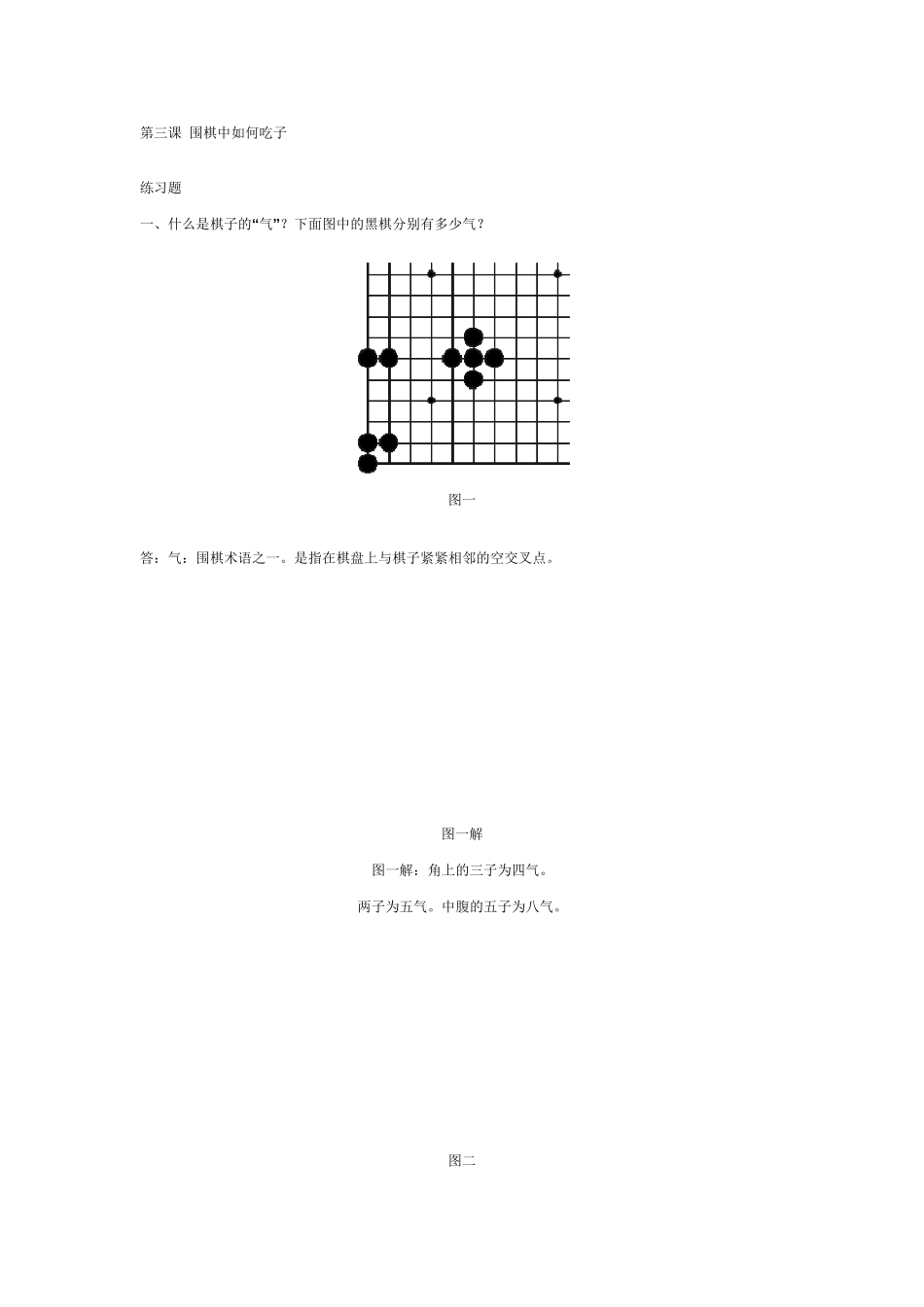 第三课 围棋中如何吃子

练习题

一、什么是棋子的“气”？下面图中的黑棋分别有多少气？

图一

答：气：围棋术语之一。是指在棋盘上与棋子紧紧相邻的空交叉点。

图一解

图一解：角上的三子为四气。

两子为五气。中腹的五子为八气。

图二